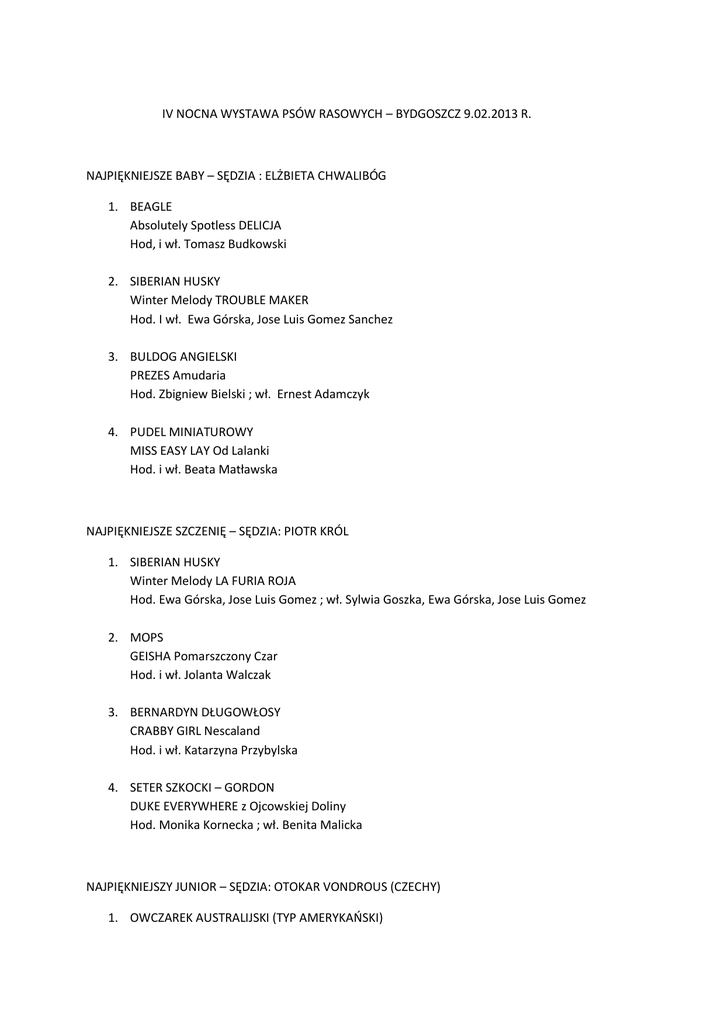 IV NOCNA WYSTAWA PSÓW RASOWYCH – BYDGOSZCZ 9.02.2013 R.

NAJPIĘKNIEJSZE BABY – SĘDZIA : ELŻBIETA CHWALIBÓG

1. BEAGLE
Absolutely Spotless DELICJA
Hod, i wł. Tomasz Budkowski

2. SIBERIAN HUSKY
Winter Melody TROUBLE MAKER
Hod. I wł. Ewa Górska, Jose Luis Gomez Sanchez

3. BULDOG ANGIELSKI
PREZES Amudaria
Hod. Zbigniew Bielski ; wł. Ernest Adamczyk

4. PUDEL MINIATUROWY
MISS EASY LAY Od Lalanki
Hod. i wł. Beata Matławska

NAJPIĘKNIEJSZE SZCZENIĘ – SĘDZIA: PIOTR KRÓL

1. SIBERIAN HUSKY
Winter Melody LA FURIA ROJA
Hod. Ewa Górska, Jose Luis Gomez ; wł. Sylwia Goszka, Ewa Górska, Jose Luis Gomez

2. MOPS
GEISHA Pomarszczony Czar
Hod. i wł. Jolanta Walczak

3. BERNARDYN DŁUGOWŁOSY
CRABBY GIRL Nescaland
Hod. i wł. Katarzyna Przybylska

4. SETER SZKOCKI – GORDON
DUKE EVERYWHERE z Ojcowskiej Doliny
Hod. Monika Kornecka ; wł. Benita Malicka

NAJPIĘKNIEJSZY JUNIOR – SĘDZIA: OTOKAR VONDROUS (CZECHY)

1. OWCZAREK AUSTRALIJSKI (TYP AMERYKAŃSKI)